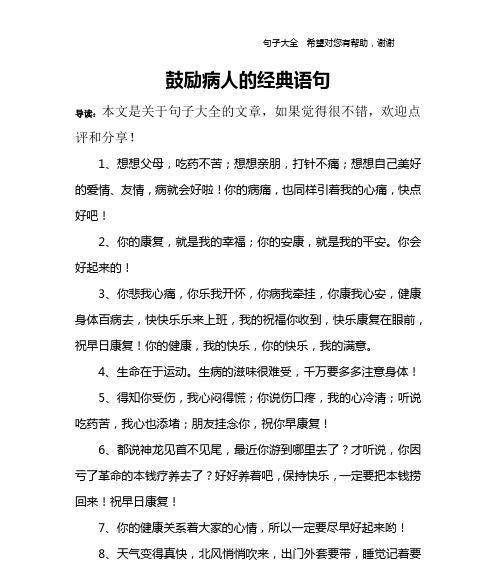 句子大全　希望对您有帮助，谢谢

鼓励病人的经典语句

导读：本文是关于句子大全的文章，如果觉得很不错，欢迎点评和分享！

1、想想父母，吃药不苦；想想亲朋，打针不痛；想想自己美好的爱情、友情，病就会好啦！你的病痛，也同样引着我的心痛，快点好吧！

2、你的康复，就是我的幸福；你的安康，就是我的平安。你会好起来的！

3、你悲我心痛，你乐我开怀，你病我牵挂，你康我心安，健康身体百病去，快快乐乐来上班，我的祝福你收到，快乐康复在眼前，祝早日康复！你的健康，我的快乐，你的快乐，我的满意。

4、生命在于运动。生病的滋味很难受，千万要多多注意身体！

5、得知你受伤，我心闷得慌；你说伤口疼，我的心冷清；听说吃药苦，我心也添堵；朋友挂念你，祝你早康复！

6、都说神龙见首不见尾，最近你游到哪里去了？才听说，你因亏了革命的本钱疗养去了？好好养着吧，保持快乐，一定要把本钱捞回来！祝早日康复！

7、你的健康关系着大家的心情，所以一定要尽早好起来哟！

8、天气变得真快，北风悄悄吹来，出门外套要带，睡觉记着要